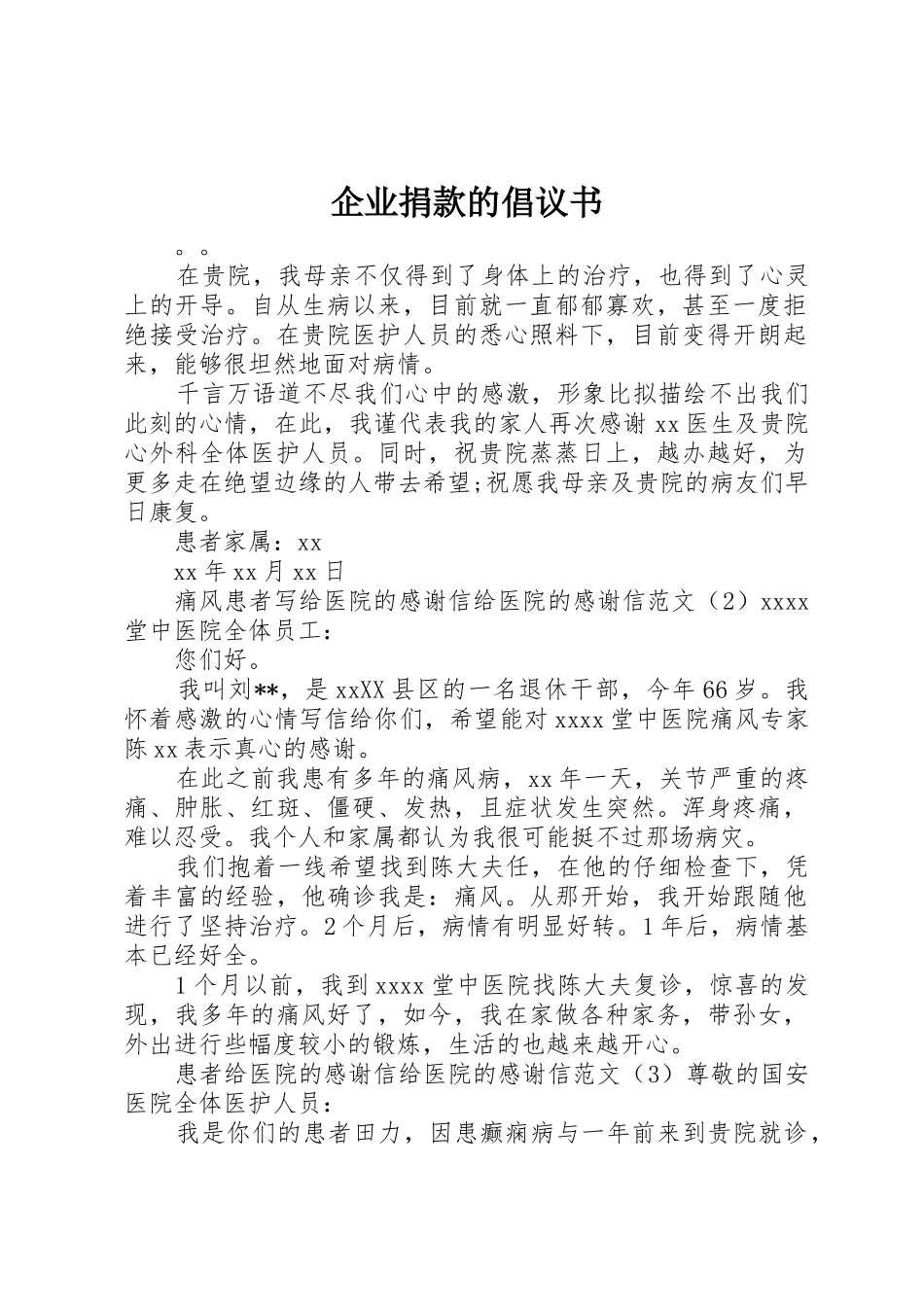 企业捐款的倡议书

。。

在贵院，我母亲不仅得到了身体上的治疗，也得到了心灵上的开导。自从生病以来，目前就一直郁郁寡欢，甚至一度拒绝接受治疗。在贵院医护人员的悉心照料下，目前变得开朗起来，能够很坦然地面对病情。

千言万语道不尽我们心中的感激，形象比拟描绘不出我们此刻的心情，在此，我谨代表我的家人再次感谢 xx 医生及贵院心外科全体医护人员。同时，祝贵院蒸蒸日上，越办越好，为更多走在绝望边缘的人带去希望;祝愿我母亲及贵院的病友们早日康复。

患者家属：xx

xx 年 xx 月 xx 日

痛风患者写给医院的感谢信给医院的感谢信范文（2）xxxx 堂中医院全体员工：

您们好。

我叫刘**，是 xxXX 县区的一名退休干部，今年 66 岁。我怀着感激的心情写信给你们，希望能对 xxxx 堂中医院痛风专家陈 xx 表示真心的感谢。

在此之前我患有多年的痛风病，xx 年一天，关节严重的疼痛、肿胀、红斑、僵硬、发热，且症状发生突然。浑身疼痛，难以忍受。我个人和家属都认为我很可能挺不过那场病灾。

我们抱着一线希望找到陈大夫任，在他的仔细检查下，凭着丰富的经验，他确诊我是：痛风。从那开始，我开始跟随他进行了坚持治疗。2 个月后，病情有明显好转。1 年后，病情基本已经好全。

1 个月以前，我到 xxxx 堂中医院找陈大夫复诊，惊喜的发现，我多年的痛风好了，如今，我在家做各种家务，带孙女，外出进行些幅度较小的锻炼，生活的也越来越开心。

患者给医院的感谢信给医院的感谢信范文（3）尊敬的国安医院全体医护人员：

我是你们的患者田力，因患癫痫病与一年前来到贵院就诊，